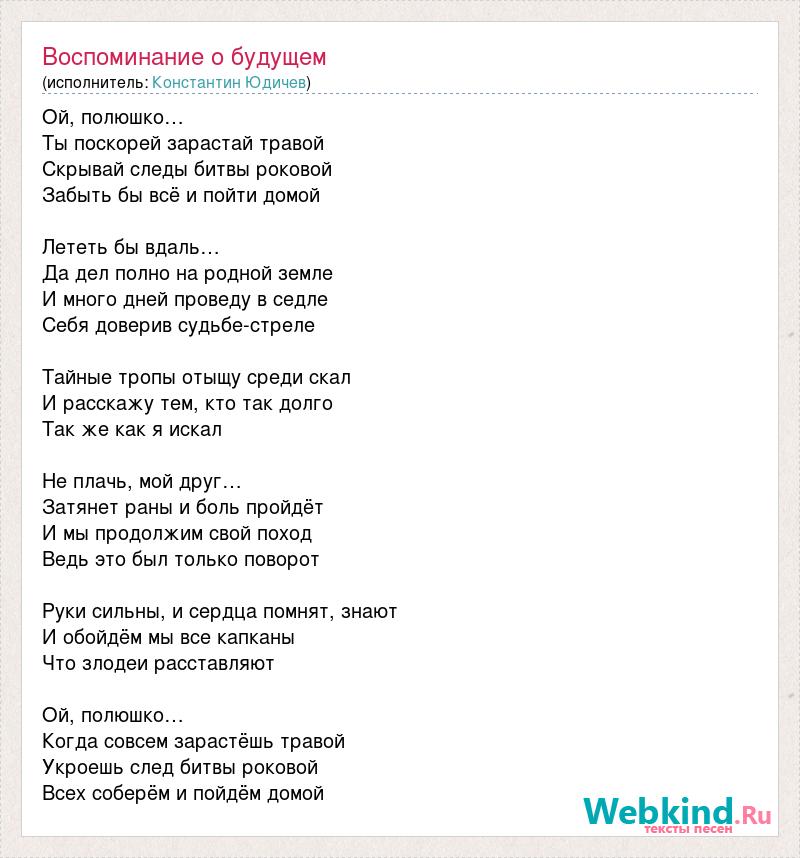 Воспоминание о будущем
(исполнитель: Константин Юдичев)

Ой, полюшко…
Ты поскорей зарастай травой
Скрывай следы битвы роковой
Забыть бы всё и пойти домой

Лететь бы вдаль…
Да дел полно на родной земле
И много дней проведу в седле
Себя доверив судьбе-стреле

Тайные тропы отыщу среди скал
И расскажу тем, кто так долго
Так же как я искал

Не плачь, мой друг…
Затянет раны и боль пройдёт
И мы продолжим свой поход
Ведь это был только поворот

Руки сильны, и сердца помнят, знают
И обойдём мы все капканы
Что злодеи расставляют

Ой, полюшко…
Когда совсем зарастёшь травой
Укроешь след битвы роковой
Всех соберём и пойдём домой

Webkind.Ru
тексты песен